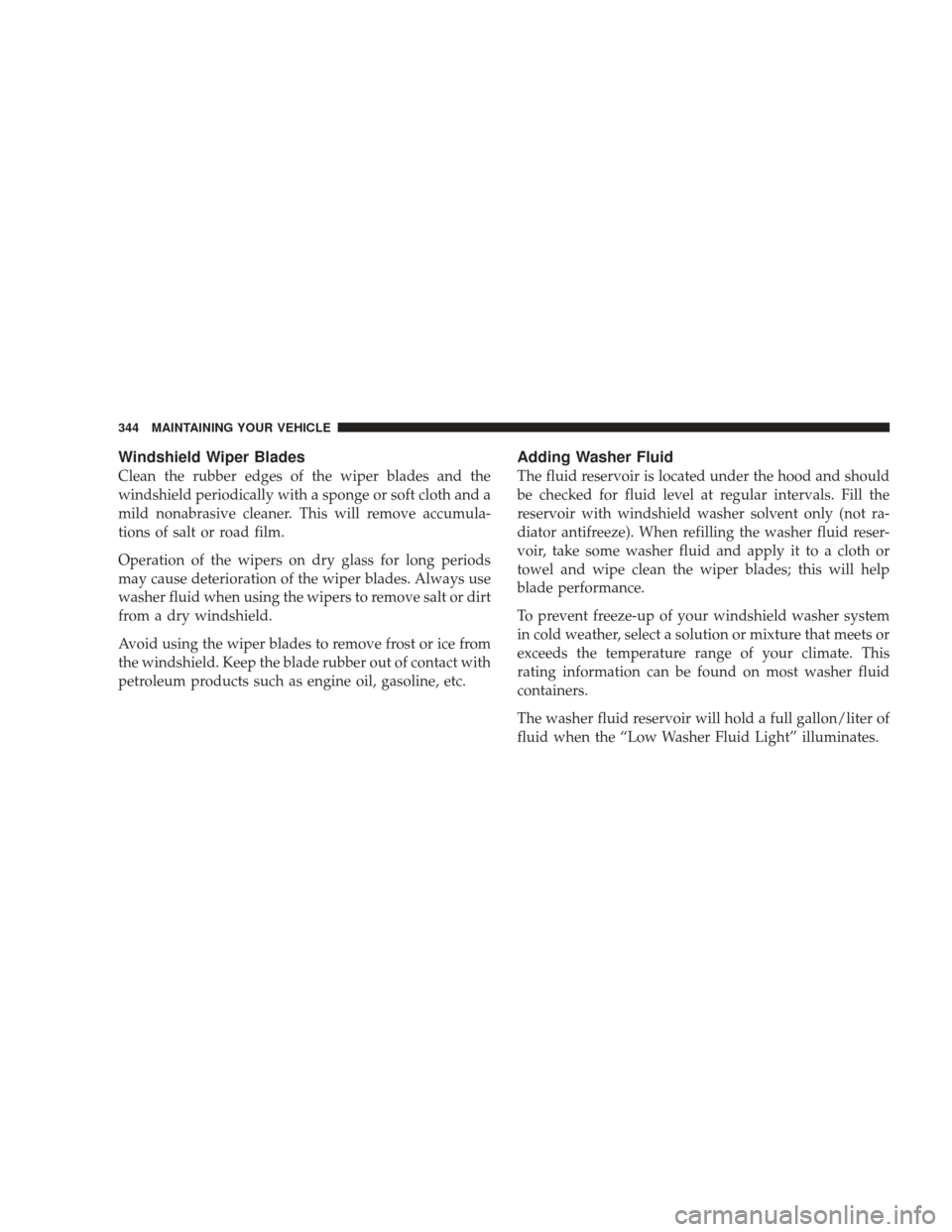 344 MAINTAINING YOUR VEHICLE

Windshield Wiper Blades

Clean the rubber edges of the wiper blades and the windshield periodically with a sponge or soft cloth and a mild nonabrasive cleaner. This will remove accumulations of salt or road film.

Operation of the wipers on dry glass for long periods may cause deterioration of the wiper blades. Always use washer fluid when using the wipers to remove salt or dirt from a dry windshield.

Avoid using the wiper blades to remove frost or ice from the windshield. Keep the blade rubber out of contact with petroleum products such as engine oil, gasoline, etc.

Adding Washer Fluid

The fluid reservoir is located under the hood and should be checked for fluid level at regular intervals. Fill the reservoir with windshield washer solvent only (not radiator antifreeze). When refilling the washer fluid reservoir, take some washer fluid and apply it to a cloth or towel and wipe clean the wiper blades; this will help blade performance.

To prevent freeze-up of your windshield washer system in cold weather, select a solution or mixture that meets or exceeds the temperature range of your climate. This rating information can be found on most washer fluid containers.

The washer fluid reservoir will hold a full gallon/liter of fluid when the “Low Washer Fluid Light” illuminates.

carmanualsonline.info